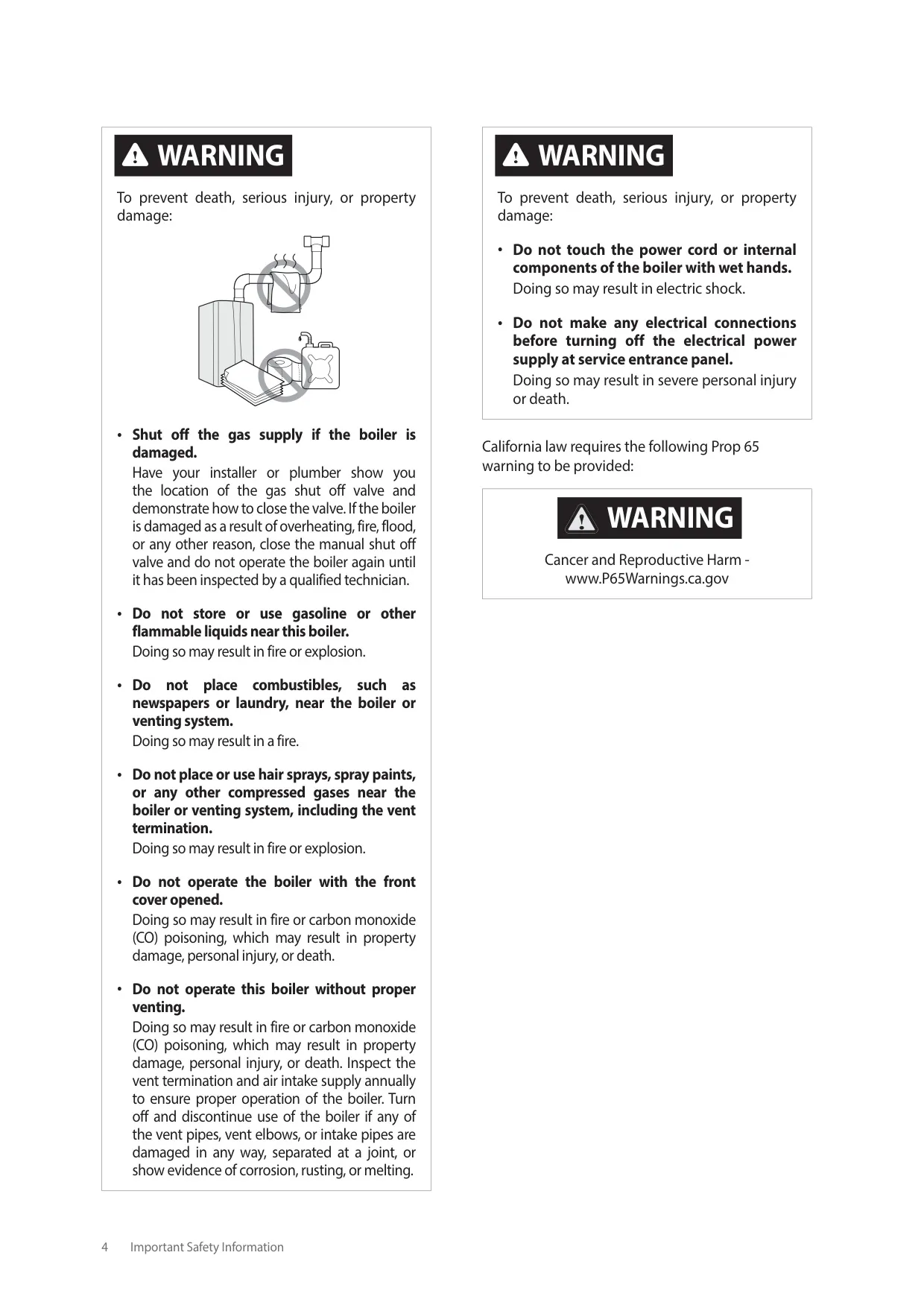 WARNING

To prevent death, serious injury, or property damage:

• Shut off the gas supply if the boiler is damaged.
Have your installer or plumber show you the location of the gas shut off valve and demonstrate how to close the valve. If the boiler is damaged as a result of overheating, fire, flood, or any other reason, close the manual shut off valve and do not operate the boiler again until it has been inspected by a qualified technician.

• Do not store or use gasoline or other flammable liquids near this boiler.
Doing so may result in fire or explosion.

• Do not place combustibles, such as newspapers or laundry, near the boiler or venting system.
Doing so may result in a fire.

• Do not place or use hair sprays, spray paints, or any other compressed gases near the boiler or venting system, including the vent termination.
Doing so may result in fire or explosion.

• Do not operate the boiler with the front cover opened.
Doing so may result in fire or carbon monoxide (CO) poisoning, which may result in property damage, personal injury, or death.

• Do not operate this boiler without proper venting.
Doing so may result in fire or carbon monoxide (CO) poisoning, which may result in property damage, personal injury, or death. Inspect the vent termination and air intake supply annually to ensure proper operation of the boiler. Turn off and discontinue use of the boiler if any of the vent pipes, vent elbows, or intake pipes are damaged in any way, separated at a joint, or show evidence of corrosion, rusting, or melting.

WARNING

To prevent death, serious injury, or property damage:

• Do not touch the power cord or internal components of the boiler with wet hands.
Doing so may result in electric shock.

• Do not make any electrical connections before turning off the electrical power supply at service entrance panel.
Doing so may result in severe personal injury or death.

California law requires the following Prop 65 warning to be provided:

WARNING

Cancer and Reproductive Harm - www.P65Warnings.ca.gov

4 Important Safety Information